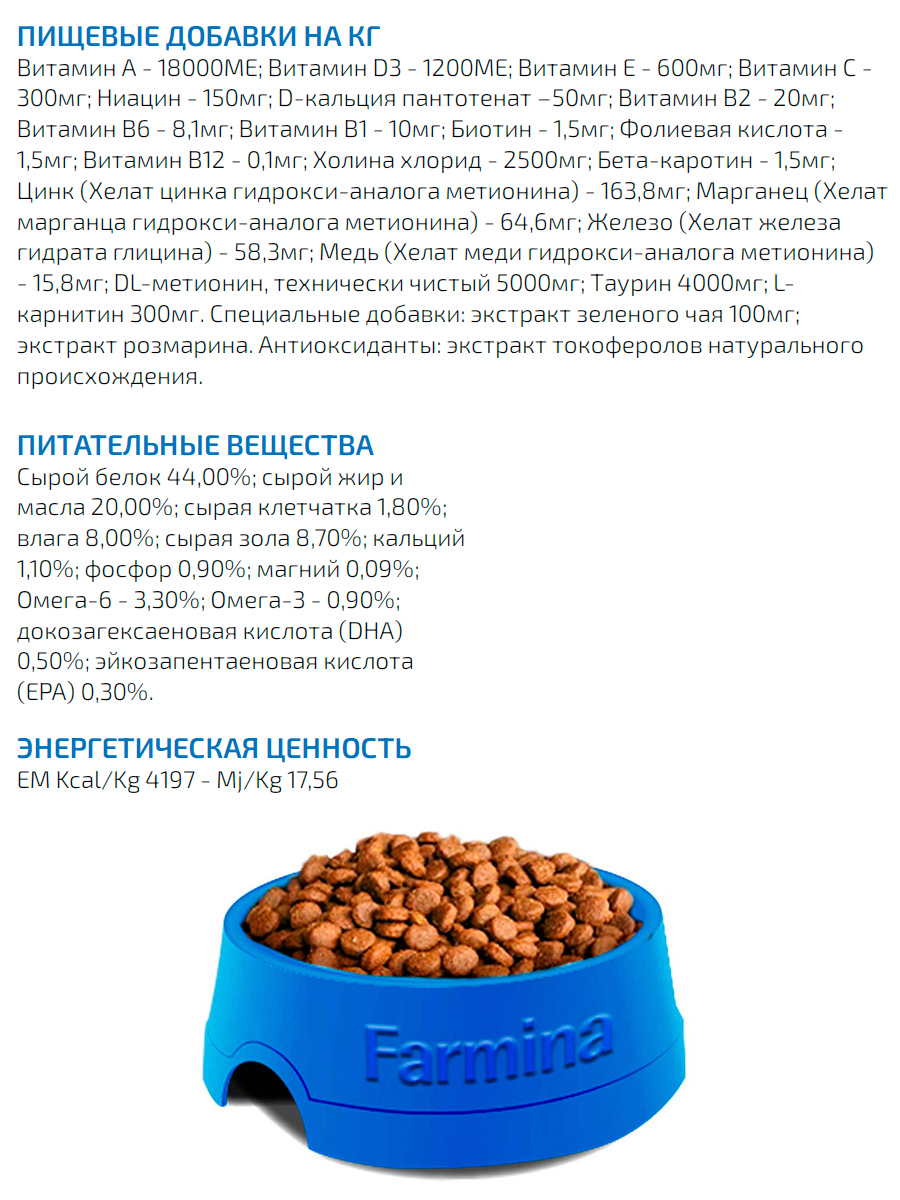 ПИЩЕВЫЕ ДОБАВКИ НА КГ
Витамин А - 18000МЕ; Витамин D3 - 1200МЕ; Витамин Е - 600мг; Витамин С - 300мг; Ниацин - 150мг; D-кальция пантотенат –50мг; Витамин В2 - 20мг; Витамин В6 - 8,1мг; Витамин В1 - 10мг; Биотин - 1,5мг; Фолиевая кислота - 1,5мг; Витамин В12 - 0,1мг; Холина хлорид - 2500мг; Бета-каротин - 1,5мг; Цинк (Хелат цинка гидрокси-аналога метионина) - 163,8мг; Марганец (Хелат марганца гидрокси-аналога метионина) - 64,6мг; Железо (Хелат железа гидрата глицина) - 58,3мг; Медь (Хелат меди гидрокси-аналога метионина) - 15,8мг; DL-метионин, технически чистый 5000мг; Таурин 4000мг; L-карнитин 300мг. Специальные добавки: экстракт зеленого чая 100мг; экстракт розмарина. Антиоксиданты: экстракт токоферолов натурального происхождения.

ПИТАТЕЛЬНЫЕ ВЕЩЕСТВА
Сырой белок 44,00%; сырой жир и масла 20,00%; сырая клетчатка 1,80%; влага 8,00%; сырая зола 8,70%; кальций 1,10%; фосфор 0,90%; магний 0,09%; Омега-6 - 3,30%; Омега-3 - 0,90%; докозагексаеновая кислота (DHA) 0,50%; эйкозапентаеновая кислота (EPA) 0,30%.

ЭНЕРГЕТИЧЕСКАЯ ЦЕННОСТЬ
EM Kcal/Kg 4197 - Mj/Kg 17,56

Farmina